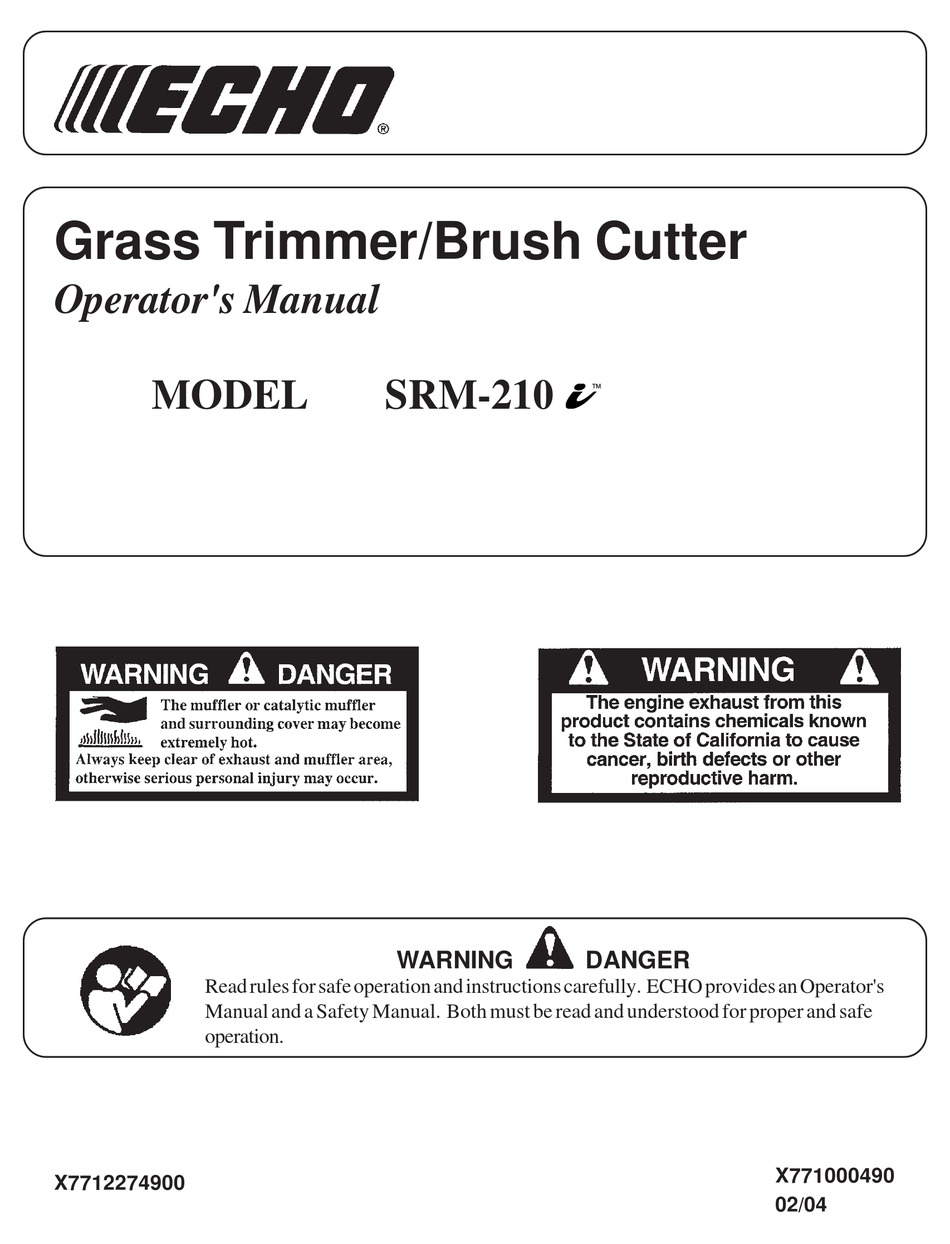 ECHO®

Grass Trimmer/Brush Cutter

Operator's Manual

MODEL SRM-210 i™

WARNING DANGER

The muffler or catalytic muffler and surrounding cover may become extremely hot.

Always keep clear of exhaust and muffler area, otherwise serious personal injury may occur.

WARNING

The engine exhaust from this product contains chemicals known to the State of California to cause cancer, birth defects or other reproductive harm.

WARNING DANGER

Read rules for safe operation and instructions carefully. ECHO provides an Operator's Manual and a Safety Manual. Both must be read and understood for proper and safe operation.

X7712274900

X771000490
02/04